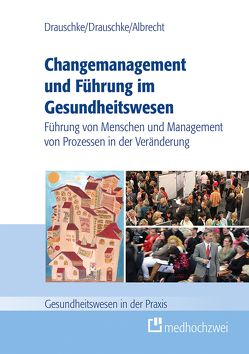 Drauschke/Drauschke/Albrecht

Changemanagement und Führung im Gesundheitswesen

Führung von Menschen und Management von Prozessen in der Veränderung

Gesundheitswesen in der Praxis

medhochzwei